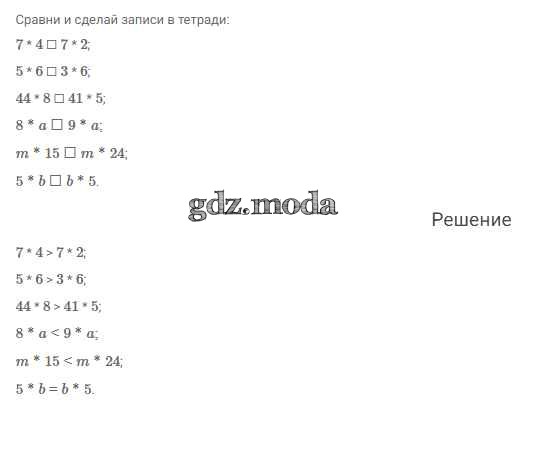 Сравни и сделай записи в тетради:

$7 * 4 \square 7 * 2$;

$5 * 6 \square 3 * 6$;

$44 * 8 \square 41 * 5$;

$8 * a \square 9 * a$;

$m * 15 \square m * 24$;

$5 * b \square b * 5$.

Решение

$7 * 4 > 7 * 2$;

$5 * 6 > 3 * 6$;

$44 * 8 > 41 * 5$;

$8 * a < 9 * a$;

$m * 15 < m * 24$;

$5 * b = b * 5$.

gdz.moda